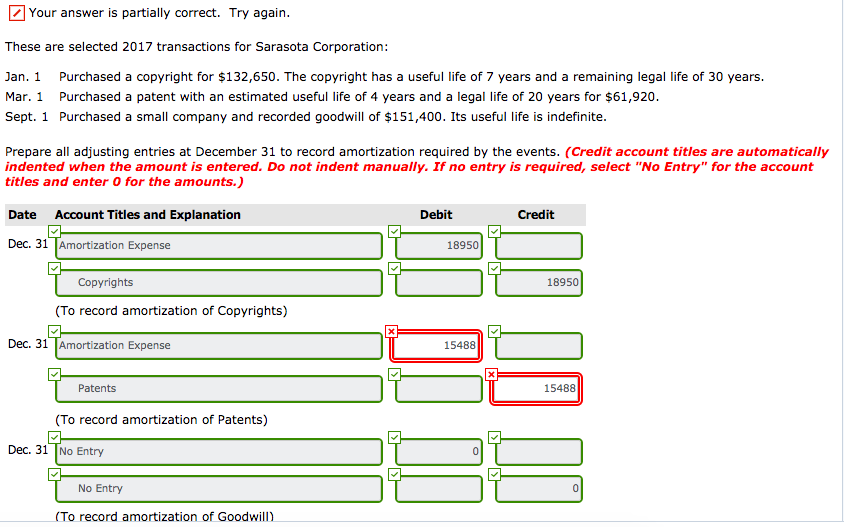 Your answer is partially correct. Try again.

These are selected 2017 transactions for Sarasota Corporation:

Jan. 1 Purchased a copyright for $132,650. The copyright has a useful life of 7 years and a remaining legal life of 30 years.
Mar. 1 Purchased a patent with an estimated useful life of 4 years and a legal life of 20 years for $61,920.
Sept. 1 Purchased a small company and recorded goodwill of $151,400. Its useful life is indefinite.

Prepare all adjusting entries at December 31 to record amortization required by the events. (Credit account titles are automatically indented when the amount is entered. Do not indent manually. If no entry is required, select "No Entry" for the account titles and enter 0 for the amounts.)

| Date | Account Titles and Explanation | Debit | Credit |
|---|---|---|---|
| Dec. 31 | Amortization Expense | 18950 | |
| | Copyrights | | 18950 |
| | (To record amortization of Copyrights) | | |
| Dec. 31 | Amortization Expense | 15488 | |
| | Patents | | 15488 |
| | (To record amortization of Patents) | | |
| Dec. 31 | No Entry | 0 | |
| | No Entry | | 0 |
| | (To record amortization of Goodwill) | | |